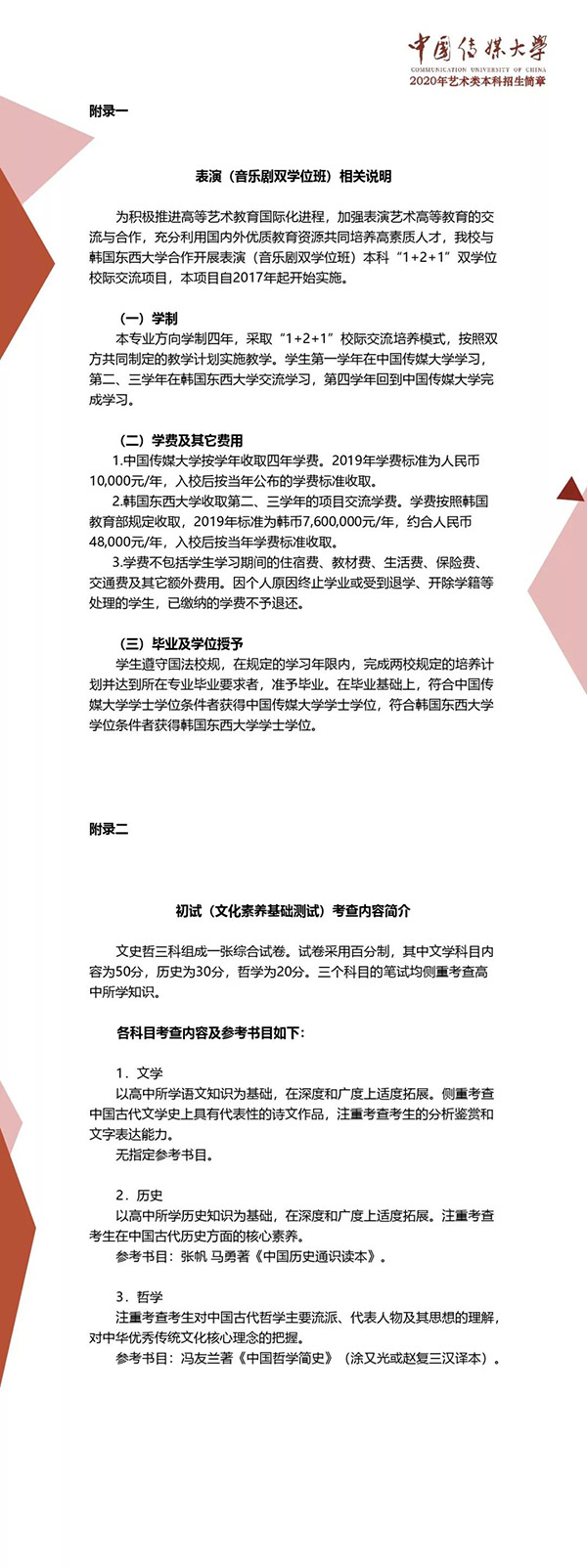 中国传媒大学
COMMUNICATION UNIVERSITY OF CHINA
2020年艺术类本科招生简章

附录一

表演（音乐剧双学位班）相关说明

为积极推进高等艺术教育国际化进程，加强表演艺术高等教育的交流与合作，充分利用国内外优质教育资源共同培养高素质人才，我校与韩国东西大学合作开展表演（音乐剧双学位班）本科“1+2+1”双学位校际交流项目，本项目自2017年起开始实施。

（一）学制

本专业方向学制四年，采取“1+2+1”校际交流培养模式，按照双方共同制定的教学计划实施教学。学生第一学年在中国传媒大学学习，第二、三学年在韩国东西大学交流学习，第四学年回到中国传媒大学完成学习。

（二）学费及其它费用

1.中国传媒大学按学年收取四年学费。2019年学费标准为人民币10,000元/年，入校后按当年公布的学费标准收取。

2.韩国东西大学收取第二、三学年的项目交流学费。学费按照韩国教育部规定收取，2019年标准为韩币7,600,000元/年，约合人民币48,000元/年，入校后按当年学费标准收取。

3.学费不包括学生学习期间的住宿费、教材费、生活费、保险费、交通费及其它额外费用。因个人原因终止学业或受到退学、开除学籍等处理的学生，已缴纳的学费不予退还。

（三）毕业及学位授予

学生遵守国法校规，在规定的学习年限内，完成两校规定的培养计划并达到所在专业毕业要求者，准予毕业。在毕业基础上，符合中国传媒大学学士学位条件者获得中国传媒大学学士学位，符合韩国东西大学学位条件者获得韩国东西大学学士学位。

附录二

初试（文化素养基础测试）考查内容简介

文史哲三科组成一张综合试卷。试卷采用百分制，其中文学科目内容为50分，历史为30分，哲学为20分。三个科目的笔试均侧重考查高中所学知识。

各科目考查内容及参考书目如下：

1．文学

以高中所学语文知识为基础，在深度和广度上适度拓展。侧重考查中国古代文学史上具有代表性的诗文作品，注重考查考生的分析鉴赏和文字表达能力。

无指定参考书目。

2．历史

以高中所学历史知识为基础，在深度和广度上适度拓展。注重考查考生在中国古代历史方面的核心素养。

参考书目：张帆 马勇著《中国历史通识读本》。

3．哲学

注重考查考生对中国古代哲学主要流派、代表人物及其思想的理解，对中华优秀传统文化核心理念的把握。

参考书目：冯友兰著《中国哲学简史》（涂又光或赵复三汉译本）。